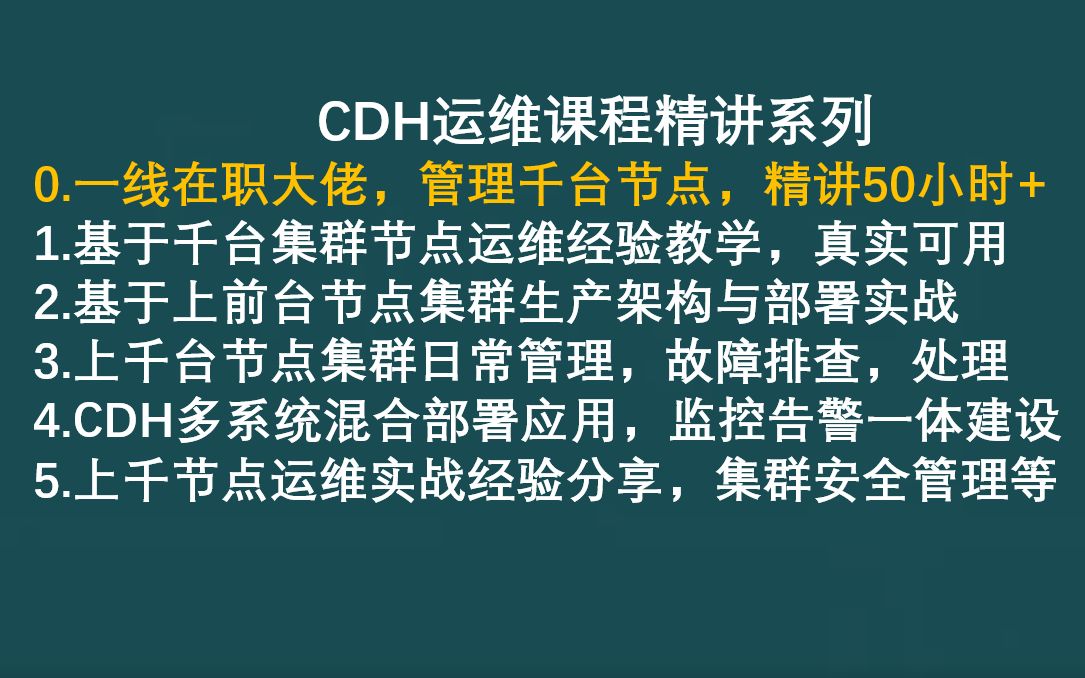 CDH运维课程精讲系列

0.一线在职大佬，管理千台节点，精讲50小时+
1.基于千台集群节点运维经验教学，真实可用
2.基于上前台节点集群生产架构与部署实战
3.上千台节点集群日常管理，故障排查，处理
4.CDH多系统混合部署应用，监控告警一体建设
5.上千节点运维实战经验分享，集群安全管理等